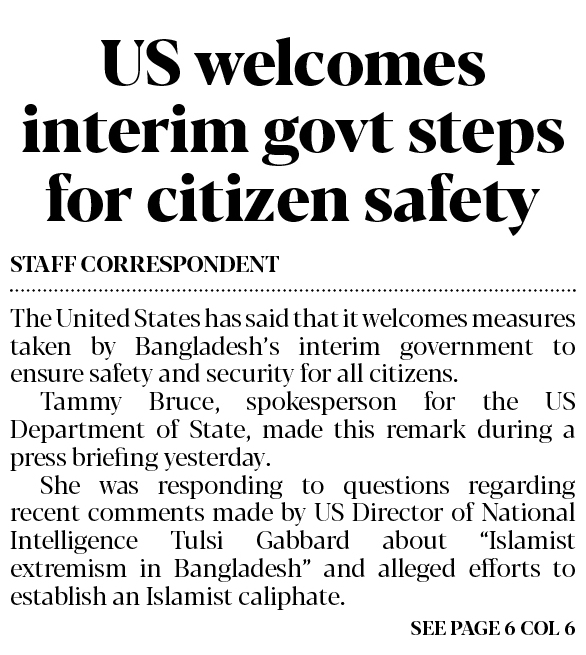 US welcomes interim govt steps for citizen safety

STAFF CORRESPONDENT

The United States has said that it welcomes measures taken by Bangladesh's interim government to ensure safety and security for all citizens.

Tammy Bruce, spokesperson for the US Department of State, made this remark during a press briefing yesterday.

She was responding to questions regarding recent comments made by US Director of National Intelligence Tulsi Gabbard about "Islamist extremism in Bangladesh" and alleged efforts to establish an Islamist caliphate.

SEE PAGE 6 COL 6